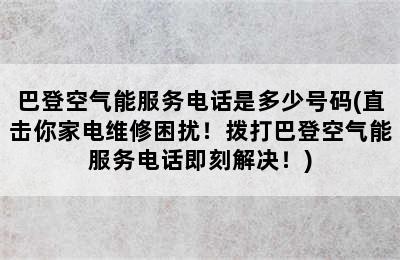 巴登空气能服务电话是多少号码(直击你家电维修困扰！拨打巴登空气能服务电话即刻解决！)